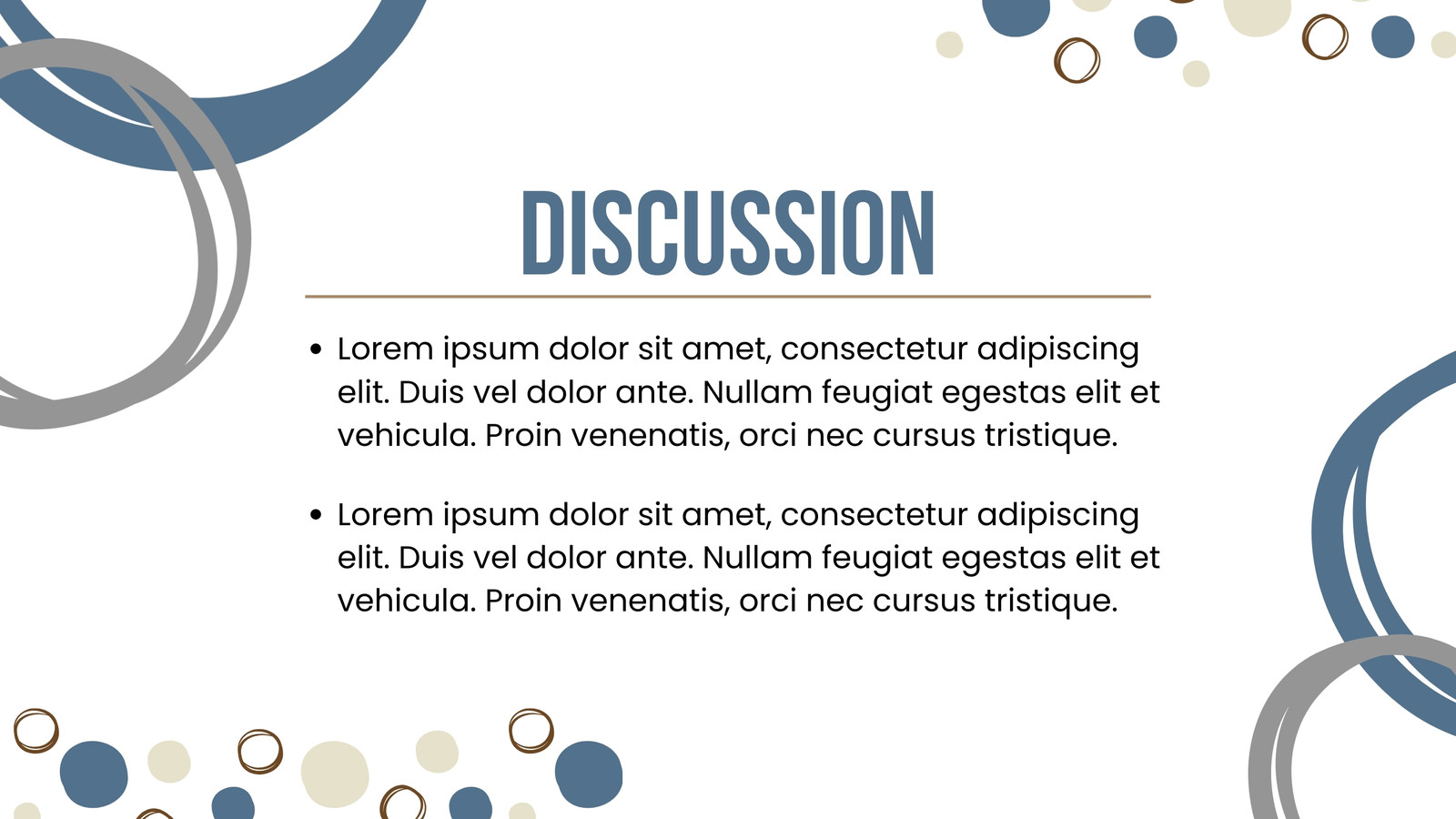 DISCUSSION

• Lorem ipsum dolor sit amet, consectetur adipiscing elit. Duis vel dolor ante. Nullam feugiat egestas elit et vehicula. Proin venenatis, orci nec cursus tristique.

• Lorem ipsum dolor sit amet, consectetur adipiscing elit. Duis vel dolor ante. Nullam feugiat egestas elit et vehicula. Proin venenatis, orci nec cursus tristique.